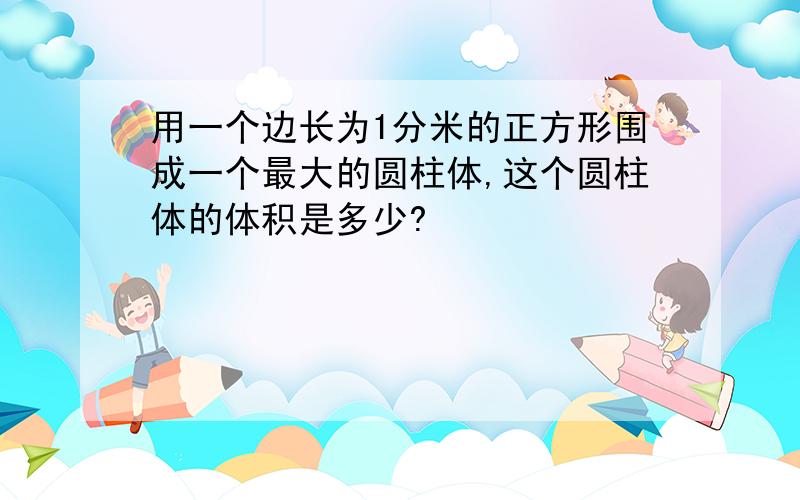 用一个边长为1分米的正方形围成一个最大的圆柱体,这个圆柱体的体积是多少?